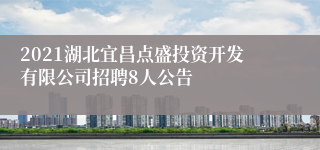 2021湖北宜昌点盛投资开发有限公司招聘8人公告